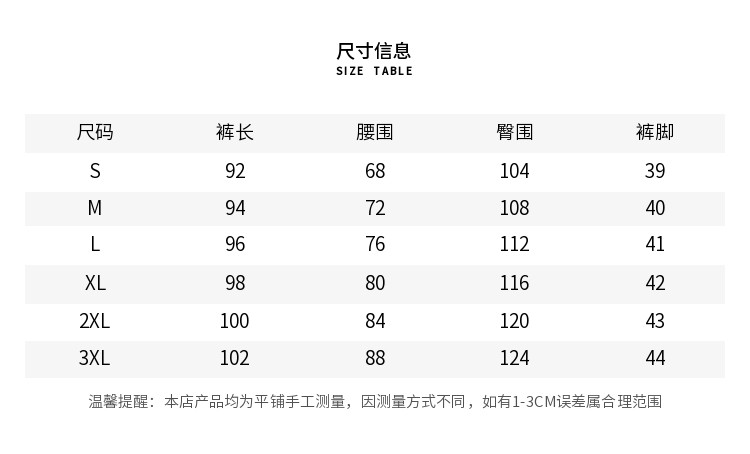 尺寸信息
SIZE TABLE

| 尺码 | 裤长 | 腰围 | 臀围 | 裤脚 |
|---|---|---|---|---|
| S | 92 | 68 | 104 | 39 |
| M | 94 | 72 | 108 | 40 |
| L | 96 | 76 | 112 | 41 |
| XL | 98 | 80 | 116 | 42 |
| 2XL | 100 | 84 | 120 | 43 |
| 3XL | 102 | 88 | 124 | 44 |

温馨提醒：本店产品均为平铺手工测量，因测量方式不同，如有1-3CM误差属合理范围